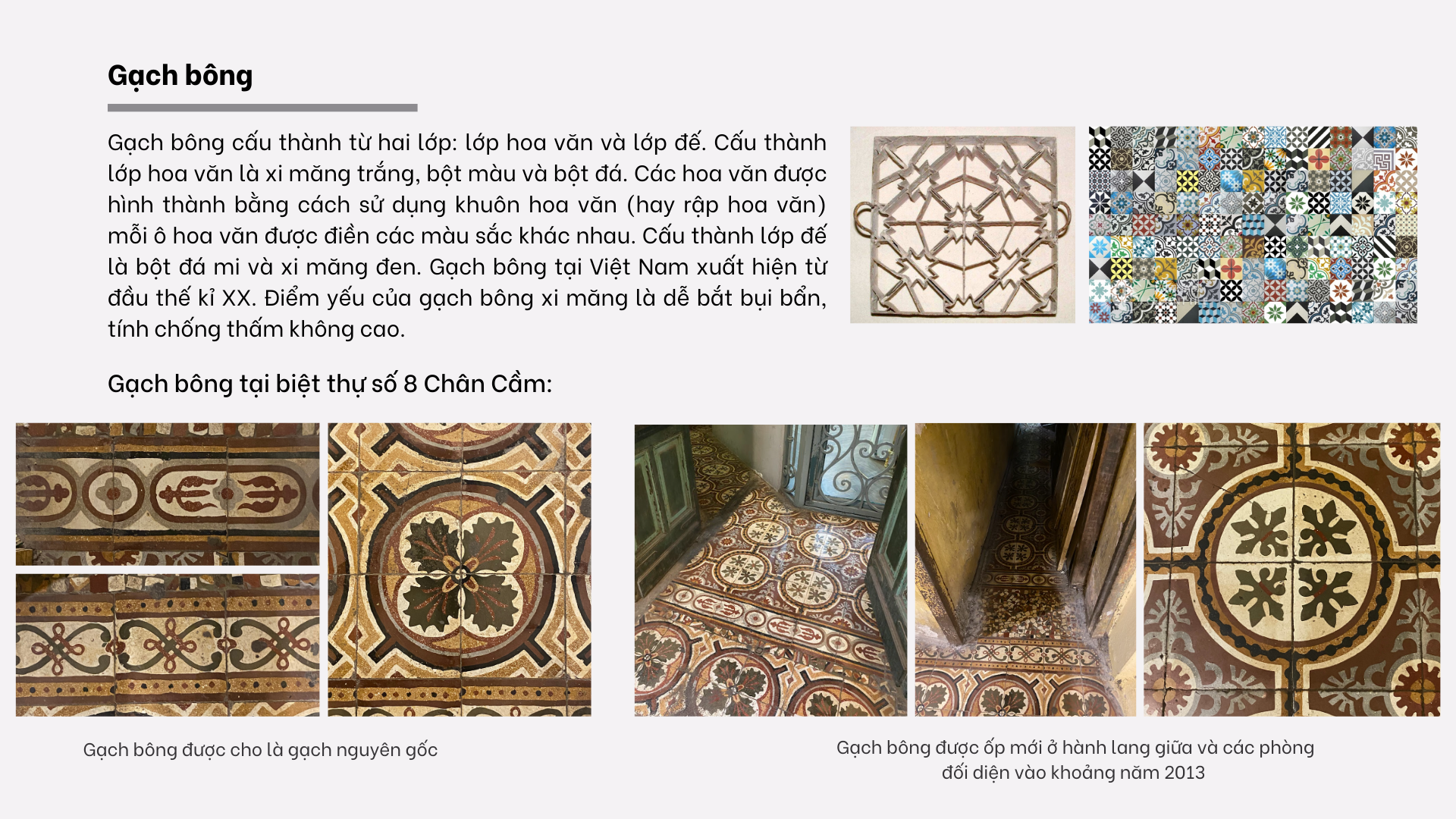 Gạch bông

Gạch bông cấu thành từ hai lớp: lớp hoa văn và lớp đế. Cấu thành lớp hoa văn là xi măng trắng, bột màu và bột đá. Các hoa văn được hình thành bằng cách sử dụng khuôn hoa văn (hay rập hoa văn) mỗi ô hoa văn được điền các màu sắc khác nhau. Cấu thành lớp đế là bột đá mi và xi măng đen. Gạch bông tại Việt Nam xuất hiện từ đầu thế kỉ XX. Điểm yếu của gạch bông xi măng là dễ bắt bụi bẩn, tính chống thấm không cao.

Gạch bông tại biệt thự số 8 Chân Cầm:

Gạch bông được cho là gạch nguyên gốc

Gạch bông được ốp mới ở hành lang giữa và các phòng đối diện vào khoảng năm 2013